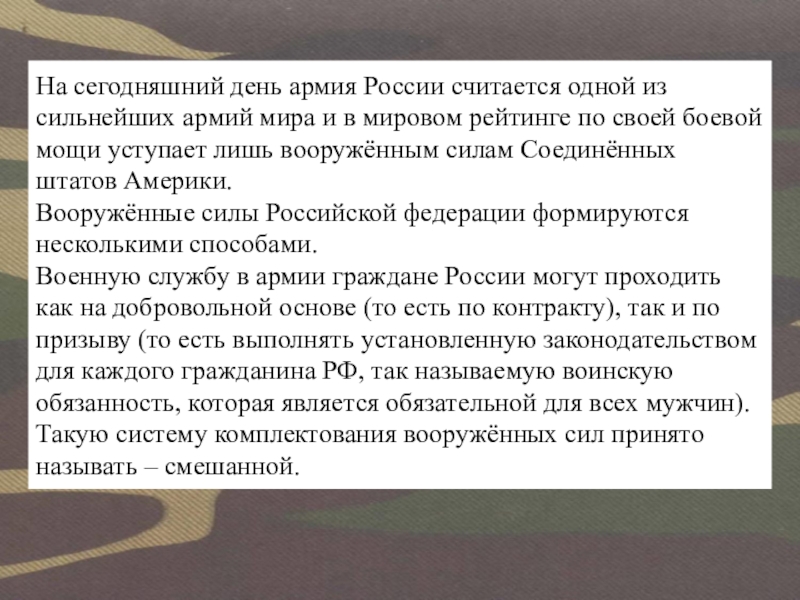 На сегодняшний день армия России считается одной из сильнейших армий мира и в мировом рейтинге по своей боевой мощи уступает лишь вооружённым силам Соединённых штатов Америки.
Вооружённые силы Российской федерации формируются несколькими способами.
Военную службу в армии граждане России могут проходить как на добровольной основе (то есть по контракту), так и по призыву (то есть выполнять установленную законодательством для каждого гражданина РФ, так называемую воинскую обязанность, которая является обязательной для всех мужчин).
Такую систему комплектования вооружённых сил принято называть – смешанной.